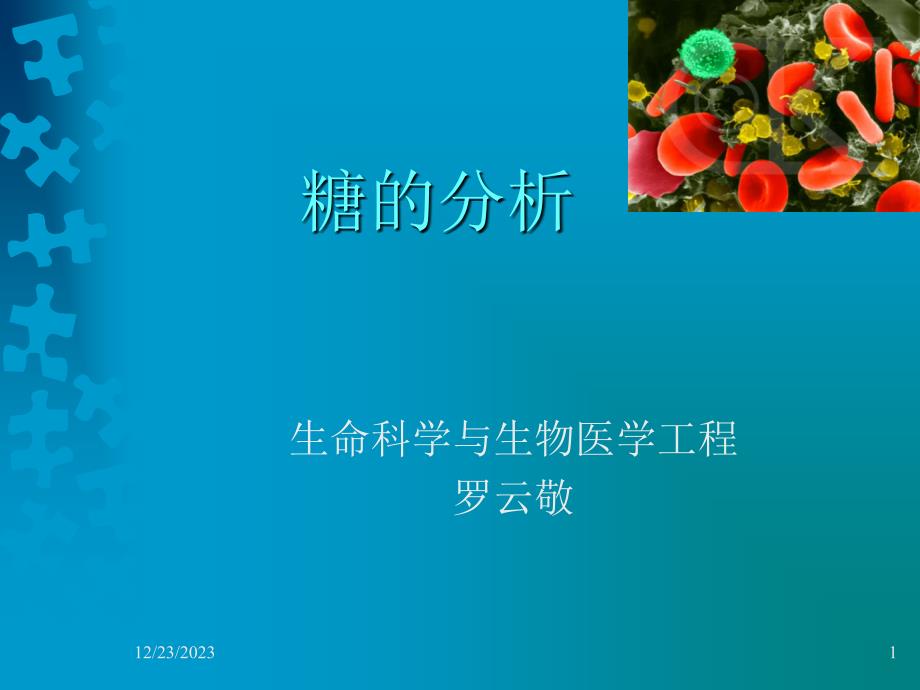 糖的分析

生命科学与生物医学工程
罗云敬

12/23/2023

1